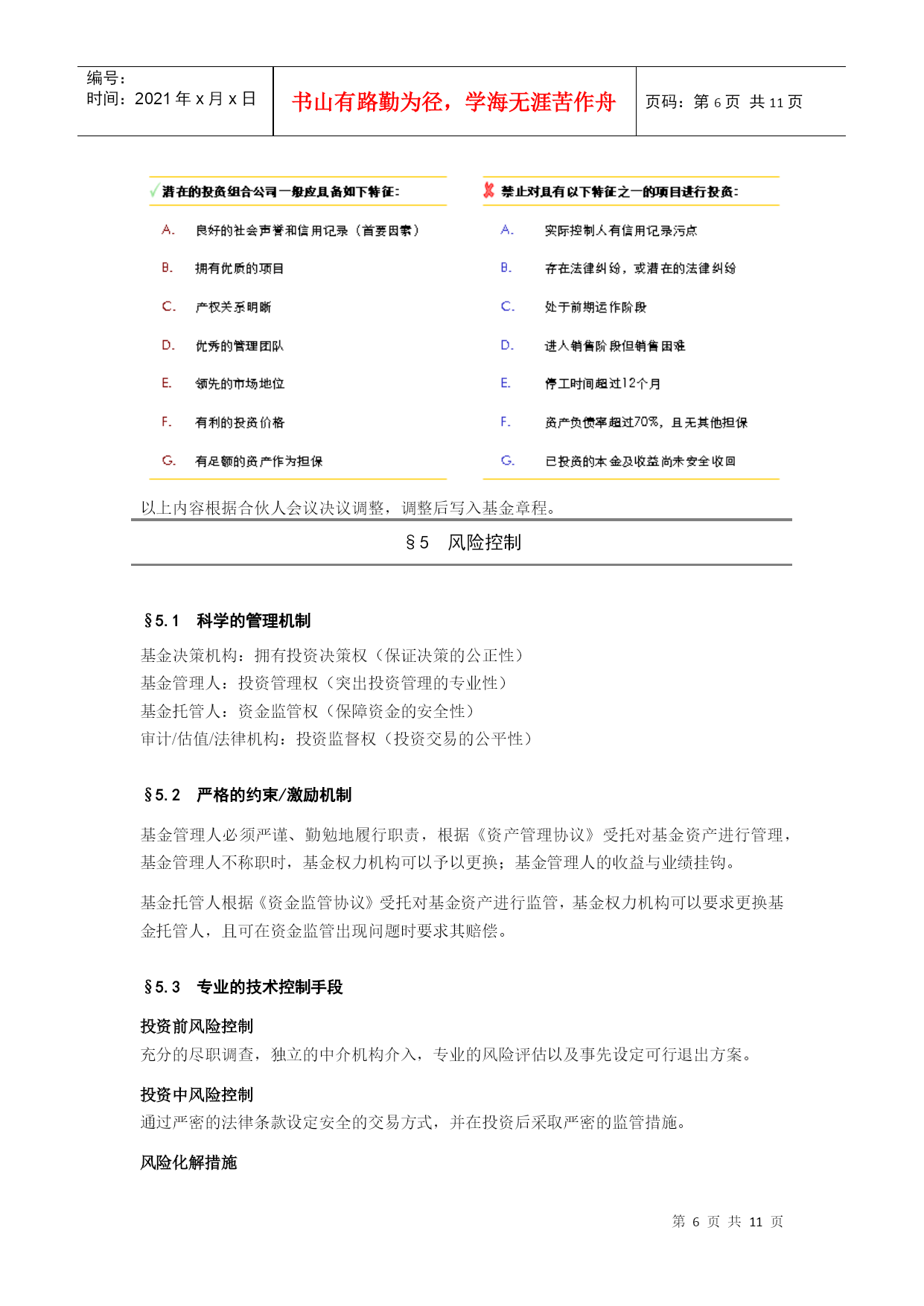 编号：
时间：2021 年 x 月 x 日

书山有路勤为径，学海无涯苦作舟

页码：第 6 页 共 11 页

潜在的投资组合公司一般应具备如下特征：

A. 良好的社会声誉和信用记录（首要因素）
B. 拥有优质的项目
C. 产权关系明晰
D. 优秀的管理团队
E. 领先的市场地位
F. 有利的投资价格
G. 有足额的资产作为担保

禁止对具有以下特征之一的项目进行投资：

A. 实际控制人有信用记录污点
B. 存在法律纠纷，或潜在的法律纠纷
C. 处于前期运作阶段
D. 进入销售阶段但销售困难
E. 停工时间超过12个月
F. 资产负债率超过70%，且无其他担保
G. 已投资的本金及收益尚未安全收回

以上内容根据合伙人会议决议调整，调整后写入基金章程。

§5 风险控制

§5.1 科学的管理机制

基金决策机构：拥有投资决策权（保证决策的公正性）
基金管理人：投资管理权（突出投资管理的专业性）
基金托管人：资金监管权（保障资金的安全性）
审计/估值/法律机构：投资监督权（投资交易的公平性）

§5.2 严格的约束/激励机制

基金管理人必须严谨、勤勉地履行职责，根据《资产管理协议》受托对基金资产进行管理，基金管理人不称职时，基金权力机构可以予以更换；基金管理人的收益与业绩挂钩。

基金托管人根据《资金监管协议》受托对基金资产进行监管，基金权力机构可以要求更换基金托管人，且可在资金监管出现问题时要求其赔偿。

§5.3 专业的技术控制手段

投资前风险控制
充分的尽职调查，独立的中介机构介入，专业的风险评估以及事先设定可行退出方案。

投资中风险控制
通过严密的法律条款设定安全的交易方式，并在投资后采取严密的监管措施。

风险化解措施

第 6 页 共 11 页